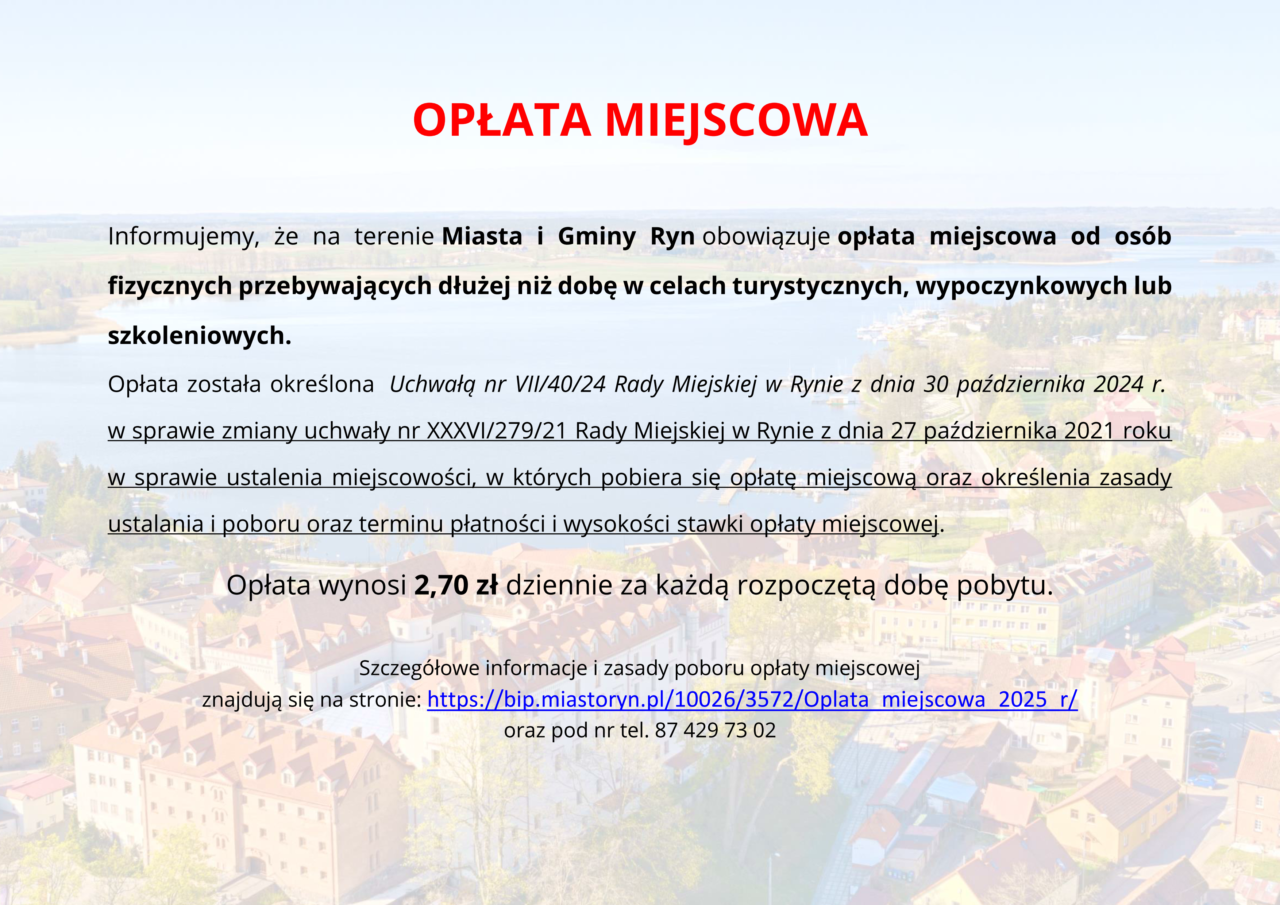 OPŁATA MIEJSCOWA

Informujemy, że na terenie Miasta i Gminy Ryn obowiązuje opłata miejscowa od osób fizycznych przebywających dłużej niż dobę w celach turystycznych, wypoczynkowych lub szkoleniowych.

Opłata została określona Uchwałą nr VII/40/24 Rady Miejskiej w Rynie z dnia 30 października 2024 r. w sprawie zmiany uchwały nr XXXVI/279/21 Rady Miejskiej w Rynie z dnia 27 października 2021 roku w sprawie ustalenia miejscowości, w których pobiera się opłatę miejscową oraz określenia zasady ustalania i poboru oraz terminu płatności i wysokości stawki opłaty miejscowej.

Opłata wynosi 2,70 zł dziennie za każdą rozpoczętą dobę pobytu.

Szczegółowe informacje i zasady poboru opłaty miejscowej
znajdują się na stronie: https://bip.miastoryn.pl/10026/3572/Oplata_miejscowa_2025_r/
oraz pod nr tel. 87 429 73 02